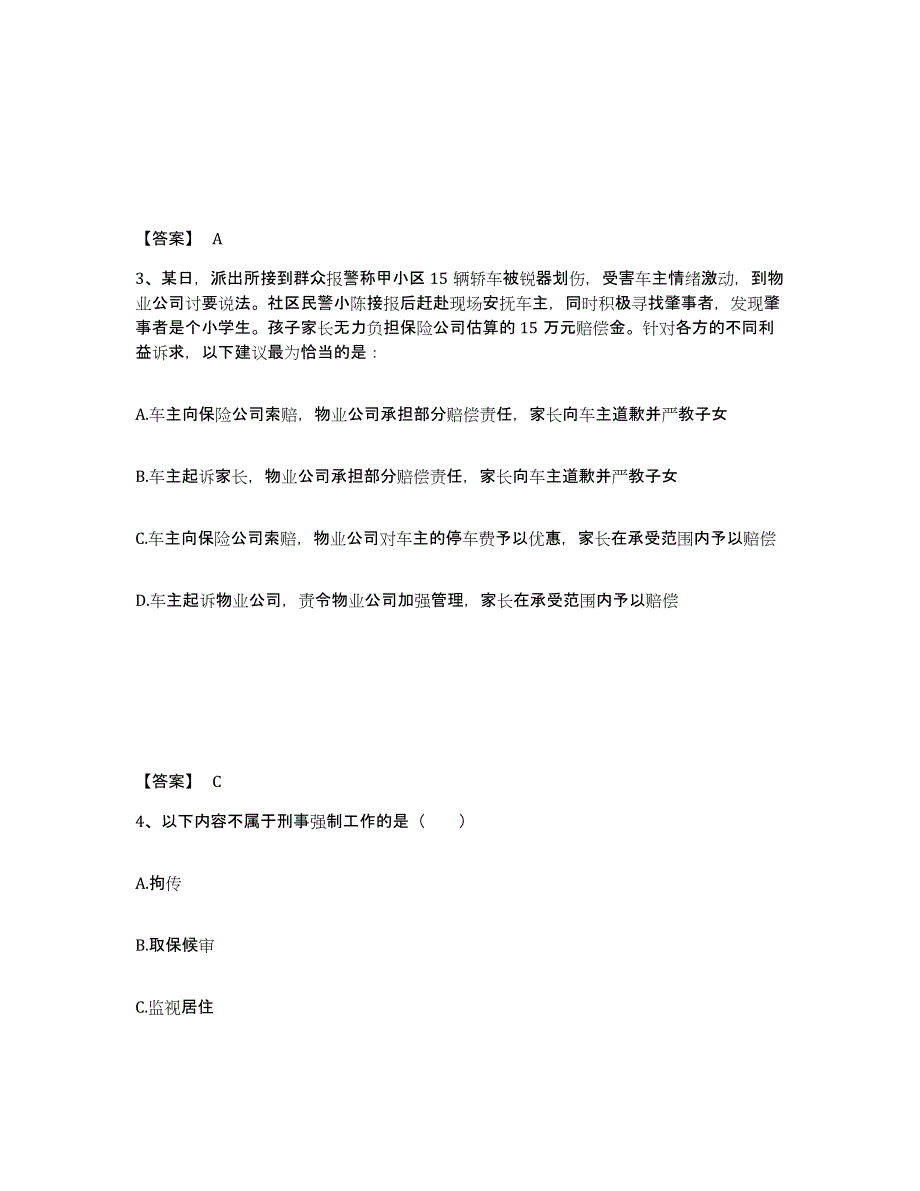 【答案】 A

3、某日，派出所接到群众报警称甲小区 15 辆轿车被锐器划伤，受害车主情绪激动，到物业公司讨要说法。社区民警小陈接报后赶赴现场安抚车主，同时积极寻找肇事者，发现肇事者是个小学生。孩子家长无力负担保险公司估算的 15 万元赔偿金。针对各方的不同利益诉求，以下建议最为恰当的是：

A.车主向保险公司索赔，物业公司承担部分赔偿责任，家长向车主道歉并严教子女

B.车主起诉家长，物业公司承担部分赔偿责任，家长向车主道歉并严教子女

C.车主向保险公司索赔，物业公司对车主的停车费予以优惠，家长在承受范围内予以赔偿

D.车主起诉物业公司，责令物业公司加强管理，家长在承受范围内予以赔偿

【答案】 C

4、以下内容不属于刑事强制工作的是（　　）

A.拘传

B.取保候审

C.监视居住